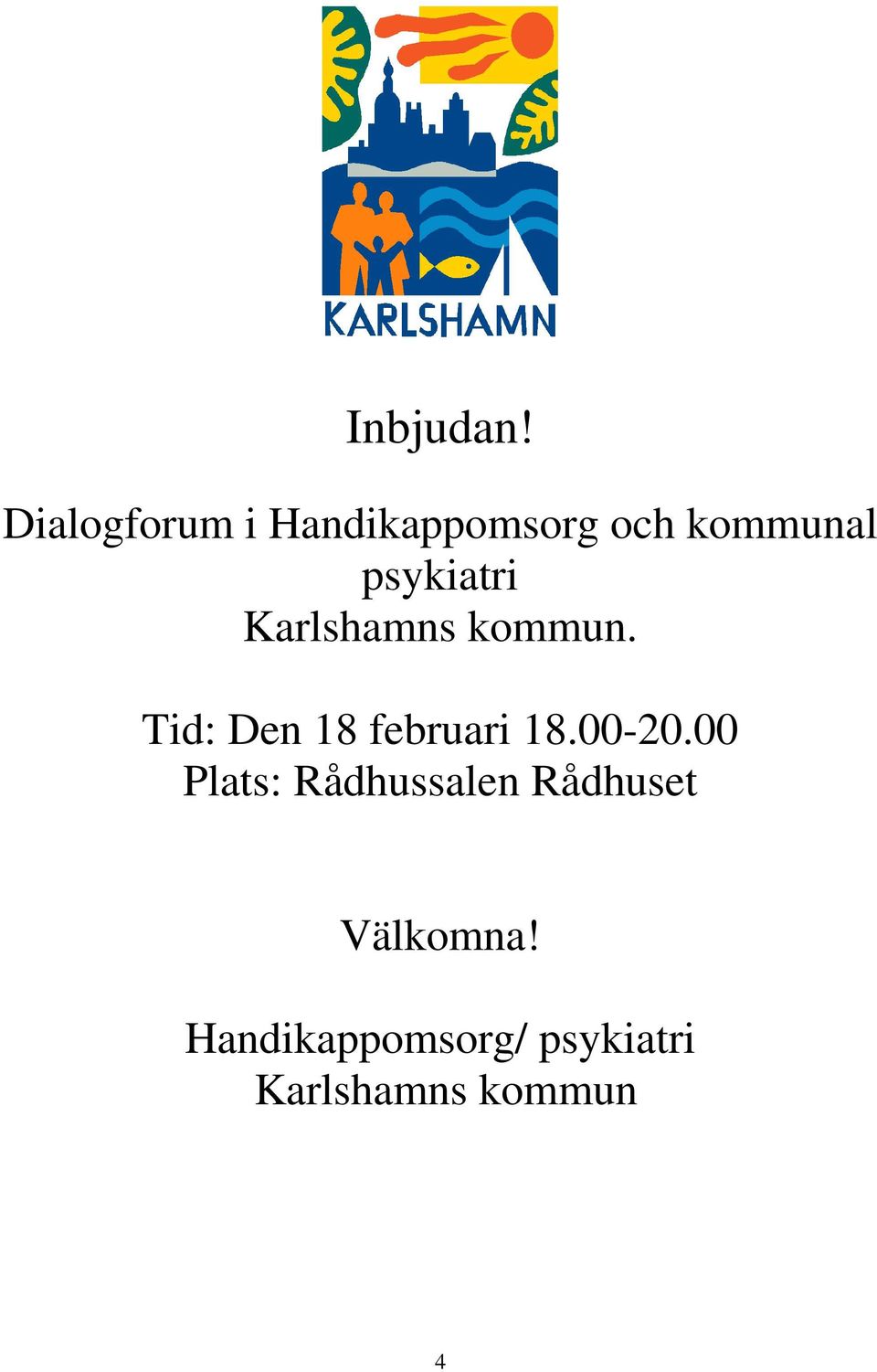 KARLSHAMN

Inbjudan!

Dialogforum i Handikappomsorg och kommunal psykiatri
Karlshamns kommun.

Tid: Den 18 februari 18.00-20.00
Plats: Rådhussalen Rådhuset

Välkomna!

Handikappomsorg/ psykiatri
Karlshamns kommun

4